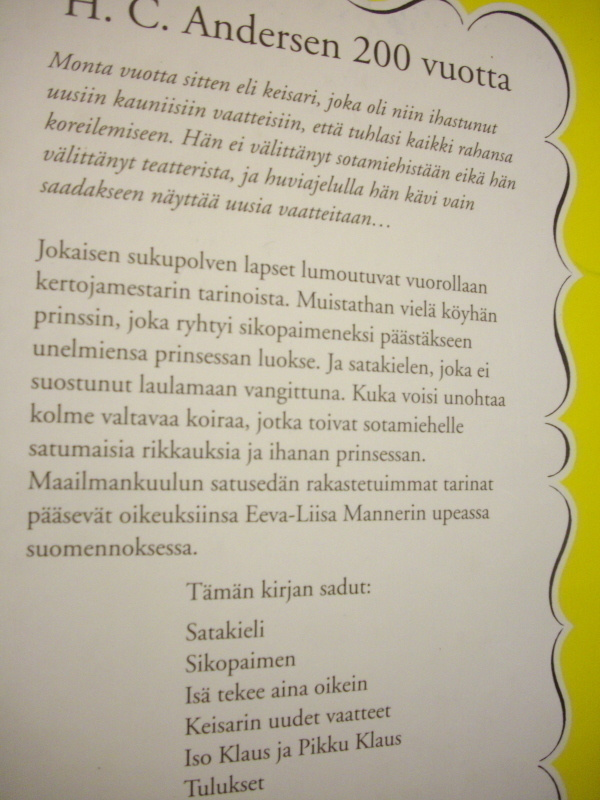 H. C. Andersen 200 vuotta

Monta vuotta sitten eli keisari, joka oli niin ihastunut uusiin kauniisiin vaatteisiin, että tuhlasi kaikki rahansa koreilemiseen. Hän ei välittänyt sotamiehistään eikä hän välittänyt teatterista, ja huviajelulla hän kävi vain saadakseen näyttää uusia vaatteitaan…

Jokaisen sukupolven lapset lumoutuvat vuorollaan kertojamestarin tarinoista. Muistathan vielä köyhän prinssin, joka ryhtyi sikopaimeneksi päästäkseen unelmiensa prinsessan luokse. Ja satakielen, joka ei suostunut laulamaan vangittuna. Kuka voisi unohtaa kolme valtavaa koiraa, jotka toivat sotamiehelle satumaisia rikkauksia ja ihanan prinsessan. Maailmankuulun satusedän rakastetuimmat tarinat pääsevät oikeuksiinsa Eeva-Liisa Mannerin upeassa suomennoksessa.

Tämän kirjan sadut:

Satakieli
Sikopaimen
Isä tekee aina oikein
Keisarin uudet vaatteet
Iso Klaus ja Pikku Klaus
Tulukset